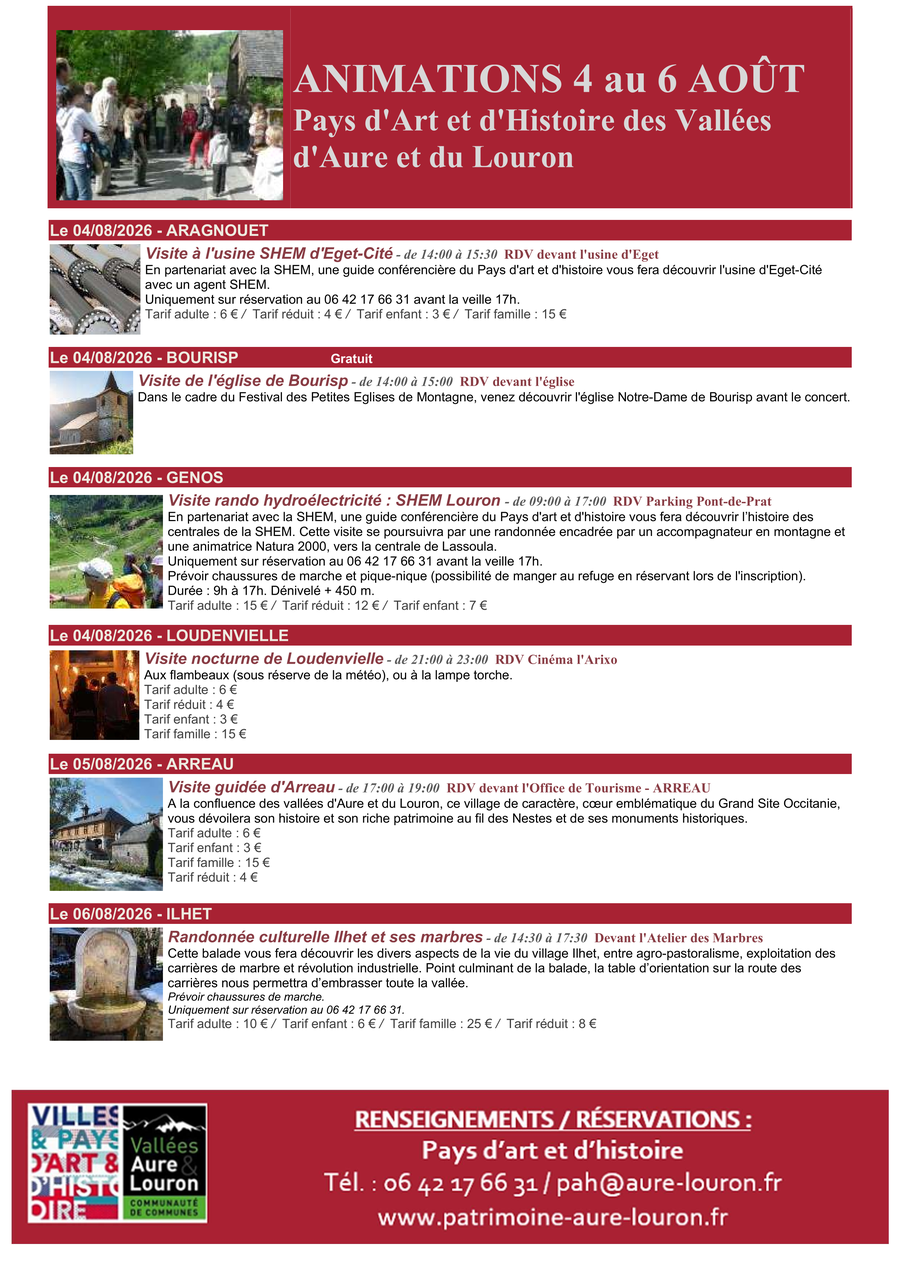 ANIMATIONS 4 au 6 AOÛT
Pays d'Art et d'Histoire des Vallées d'Aure et du Louron

Le 04/08/2026 - ARAGNOUET

Visite à l'usine SHEM d'Eget-Cité - de 14:00 à 15:30 RDV devant l'usine d'Eget
En partenariat avec la SHEM, une guide conférencière du Pays d'art et d'histoire vous fera découvrir l'usine d'Eget-Cité avec un agent SHEM.
Uniquement sur réservation au 06 42 17 66 31 avant la veille 17h.
Tarif adulte : 6 € / Tarif réduit : 4 € / Tarif enfant : 3 € / Tarif famille : 15 €

Le 04/08/2026 - BOURISP Gratuit

Visite de l'église de Bourisp - de 14:00 à 15:00 RDV devant l'église
Dans le cadre du Festival des Petites Eglises de Montagne, venez découvrir l'église Notre-Dame de Bourisp avant le concert.

Le 04/08/2026 - GENOS

Visite rando hydroélectricité : SHEM Louron - de 09:00 à 17:00 RDV Parking Pont-de-Prat
En partenariat avec la SHEM, une guide conférencière du Pays d'art et d'histoire vous fera découvrir l'histoire des centrales de la SHEM. Cette visite se poursuivra par une randonnée encadrée par un accompagnateur en montagne et une animatrice Natura 2000, vers la centrale de Lassoula.
Uniquement sur réservation au 06 42 17 66 31 avant la veille 17h.
Prévoir chaussures de marche et pique-nique (possibilité de manger au refuge en réservant lors de l'inscription).
Durée : 9h à 17h. Dénivelé + 450 m.
Tarif adulte : 15 € / Tarif réduit : 12 € / Tarif enfant : 7 €

Le 04/08/2026 - LOUDENVIELLE

Visite nocturne de Loudenvielle - de 21:00 à 23:00 RDV Cinéma l'Arixo
Aux flambeaux (sous réserve de la météo), ou à la lampe torche.
Tarif adulte : 6 €
Tarif réduit : 4 €
Tarif enfant : 3 €
Tarif famille : 15 €

Le 05/08/2026 - ARREAU

Visite guidée d'Arreau - de 17:00 à 19:00 RDV devant l'Office de Tourisme - ARREAU
A la confluence des vallées d'Aure et du Louron, ce village de caractère, cœur emblématique du Grand Site Occitanie, vous dévoilera son histoire et son riche patrimoine au fil des Nestes et de ses monuments historiques.
Tarif adulte : 6 €
Tarif enfant : 3 €
Tarif famille : 15 €
Tarif réduit : 4 €

Le 06/08/2026 - ILHET

Randonnée culturelle Ilhet et ses marbres - de 14:30 à 17:30 Devant l'Atelier des Marbres
Cette balade vous fera découvrir les divers aspects de la vie du village Ilhet, entre agro-pastoralisme, exploitation des carrières de marbre et révolution industrielle. Point culminant de la balade, la table d'orientation sur la route des carrières nous permettra d'embrasser toute la vallée.
Prévoir chaussures de marche.
Uniquement sur réservation au 06 42 17 66 31.
Tarif adulte : 10 € / Tarif enfant : 6 € / Tarif famille : 25 € / Tarif réduit : 8 €

VILLES & PAYS D'ART & D'HISTOIRE
Vallées Aure & Louron COMMUNAUTÉ DE COMMUNES

RENSEIGNEMENTS / RÉSERVATIONS :
Pays d'art et d'histoire
Tél. : 06 42 17 66 31 / pah@aure-louron.fr
www.patrimoine-aure-louron.fr